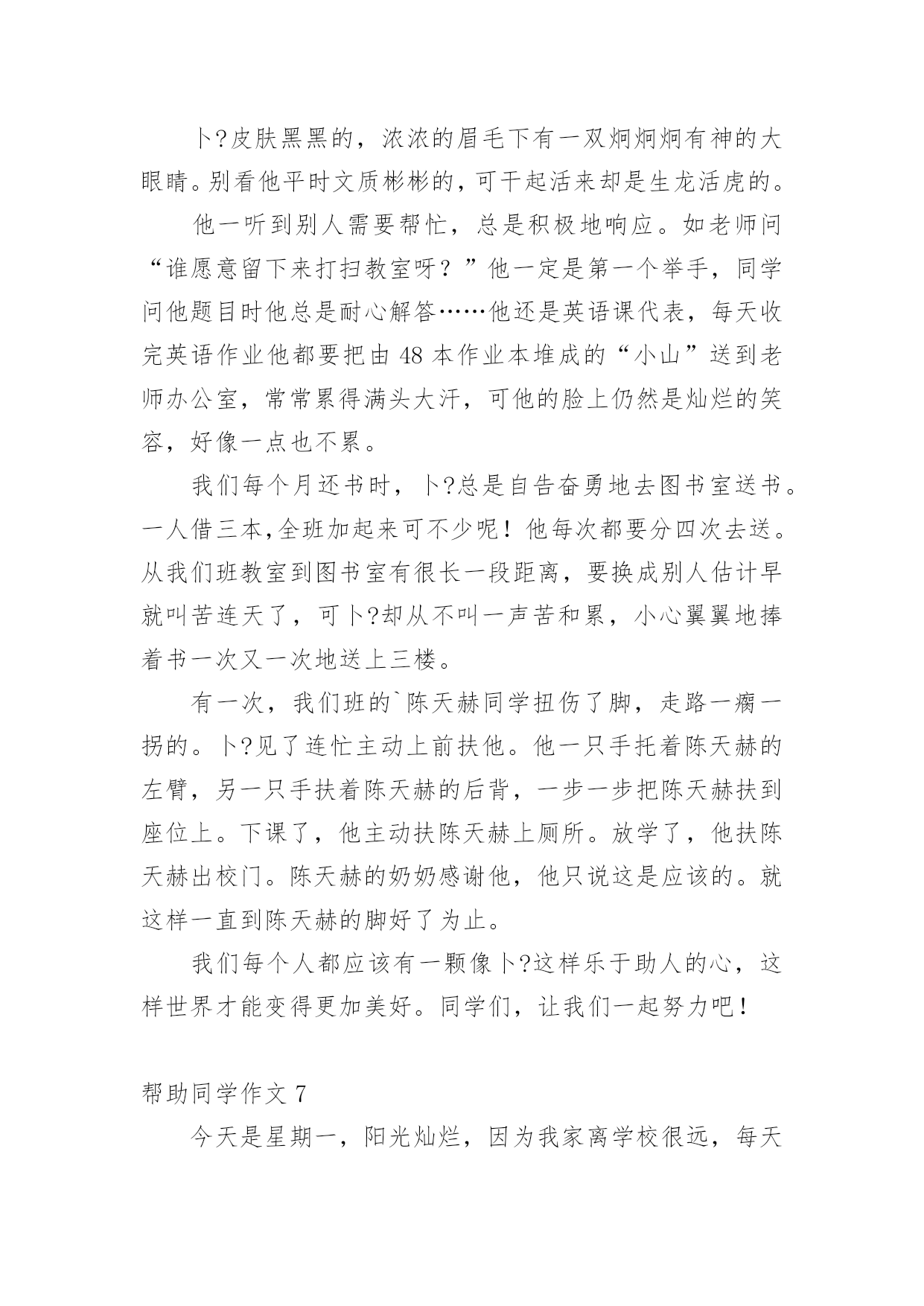 卜?皮肤黑黑的，浓浓的眉毛下有一双炯炯炯有神的大眼睛。别看他平时文质彬彬的，可干起活来却是生龙活虎的。

他一听到别人需要帮忙，总是积极地响应。如老师问“谁愿意留下来打扫教室呀？”他一定是第一个举手，同学问他题目时他总是耐心解答……他还是英语课代表，每天收完英语作业他都要把由48本作业本堆成的“小山”送到老师办公室，常常累得满头大汗，可他的脸上仍然是灿烂的笑容，好像一点也不累。

我们每个月还书时，卜?总是自告奋勇地去图书室送书。一人借三本,全班加起来可不少呢！他每次都要分四次去送。从我们班教室到图书室有很长一段距离，要换成别人估计早就叫苦连天了，可卜?却从不叫一声苦和累，小心翼翼地捧着书一次又一次地送上三楼。

有一次，我们班的`陈天赫同学扭伤了脚，走路一瘸一拐的。卜?见了连忙主动上前扶他。他一只手托着陈天赫的左臂，另一只手扶着陈天赫的后背，一步一步把陈天赫扶到座位上。下课了，他主动扶陈天赫上厕所。放学了，他扶陈天赫出校门。陈天赫的奶奶感谢他，他只说这是应该的。就这样一直到陈天赫的脚好了为止。

我们每个人都应该有一颗像卜?这样乐于助人的心，这样世界才能变得更加美好。同学们，让我们一起努力吧！

帮助同学作文7

今天是星期一，阳光灿烂，因为我家离学校很远，每天